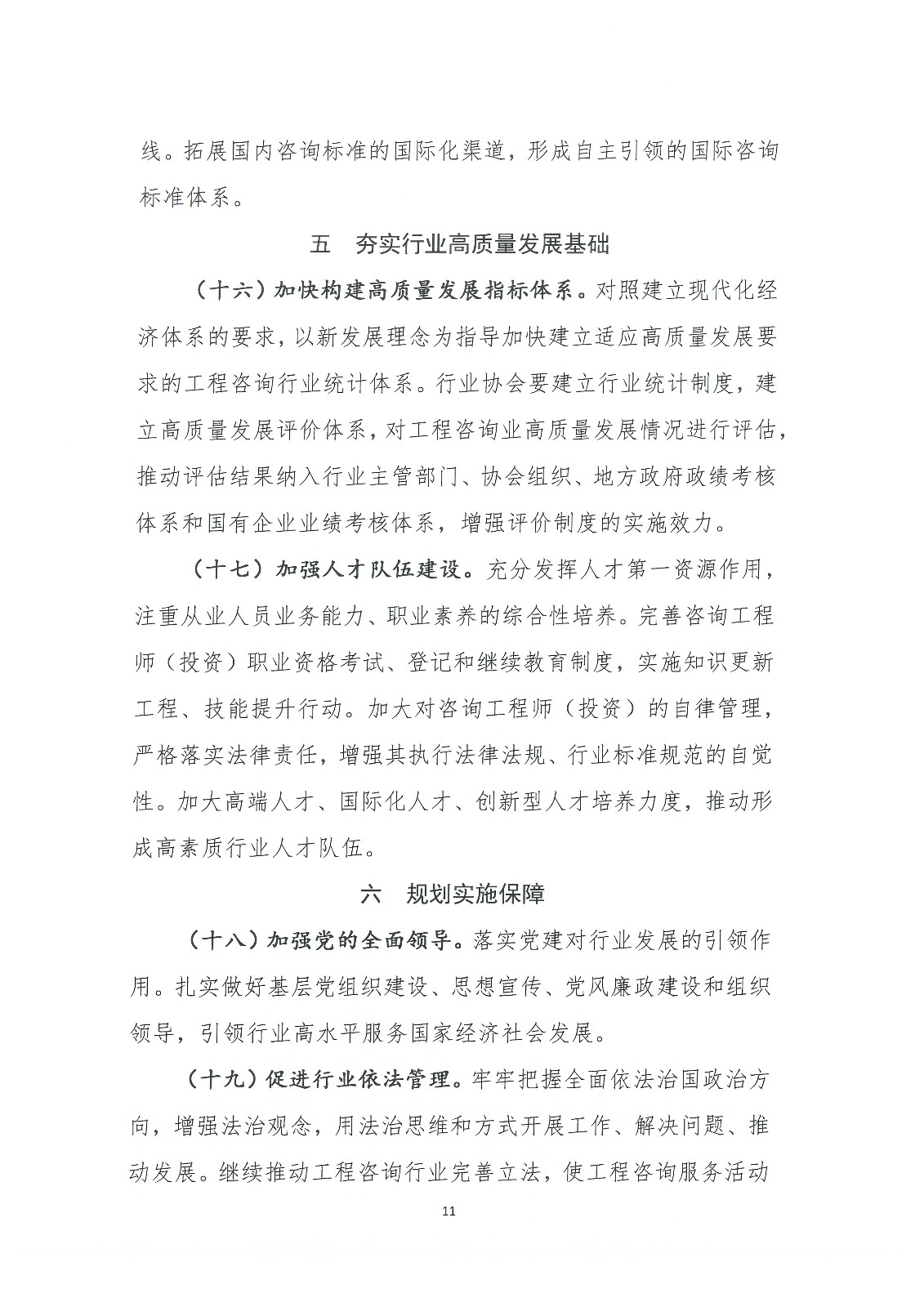 线。拓展国内咨询标准的国际化渠道，形成自主引领的国际咨询标准体系。

五　夯实行业高质量发展基础

（十六）加快构建高质量发展指标体系。对照建立现代化经济体系的要求，以新发展理念为指导加快建立适应高质量发展要求的工程咨询行业统计体系。行业协会要建立行业统计制度，建立高质量发展评价体系，对工程咨询业高质量发展情况进行评估，推动评估结果纳入行业主管部门、协会组织、地方政府政绩考核体系和国有企业业绩考核体系，增强评价制度的实施效力。

（十七）加强人才队伍建设。充分发挥人才第一资源作用，注重从业人员业务能力、职业素养的综合性培养。完善咨询工程师（投资）职业资格考试、登记和继续教育制度，实施知识更新工程、技能提升行动。加大对咨询工程师（投资）的自律管理，严格落实法律责任，增强其执行法律法规、行业标准规范的自觉性。加大高端人才、国际化人才、创新型人才培养力度，推动形成高素质行业人才队伍。

六　规划实施保障

（十八）加强党的全面领导。落实党建对行业发展的引领作用。扎实做好基层党组织建设、思想宣传、党风廉政建设和组织领导，引领行业高水平服务国家经济社会发展。

（十九）促进行业依法管理。牢牢把握全面依法治国政治方向，增强法治观念，用法治思维和方式开展工作、解决问题、推动发展。继续推动工程咨询行业完善立法，使工程咨询服务活动

11